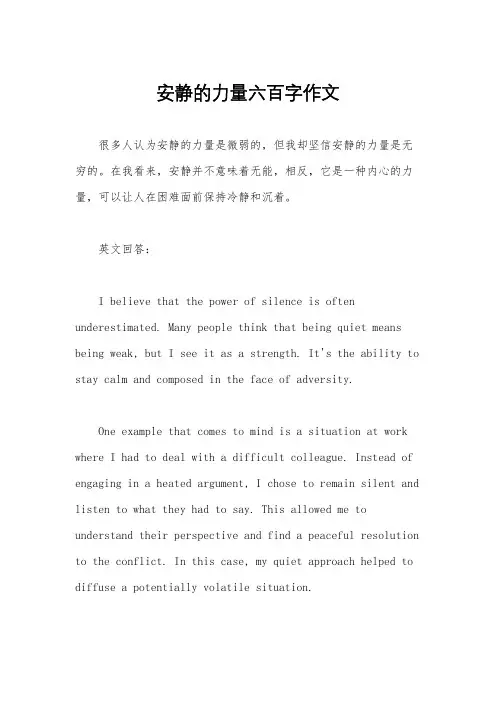 安静的力量六百字作文

很多人认为安静的力量是微弱的，但我却坚信安静的力量是无穷的。在我看来，安静并不意味着无能，相反，它是一种内心的力量，可以让人在困难面前保持冷静和沉着。

英文回答：

I believe that the power of silence is often underestimated. Many people think that being quiet means being weak, but I see it as a strength. It's the ability to stay calm and composed in the face of adversity.

One example that comes to mind is a situation at work where I had to deal with a difficult colleague. Instead of engaging in a heated argument, I chose to remain silent and listen to what they had to say. This allowed me to understand their perspective and find a peaceful resolution to the conflict. In this case, my quiet approach helped to diffuse a potentially volatile situation.